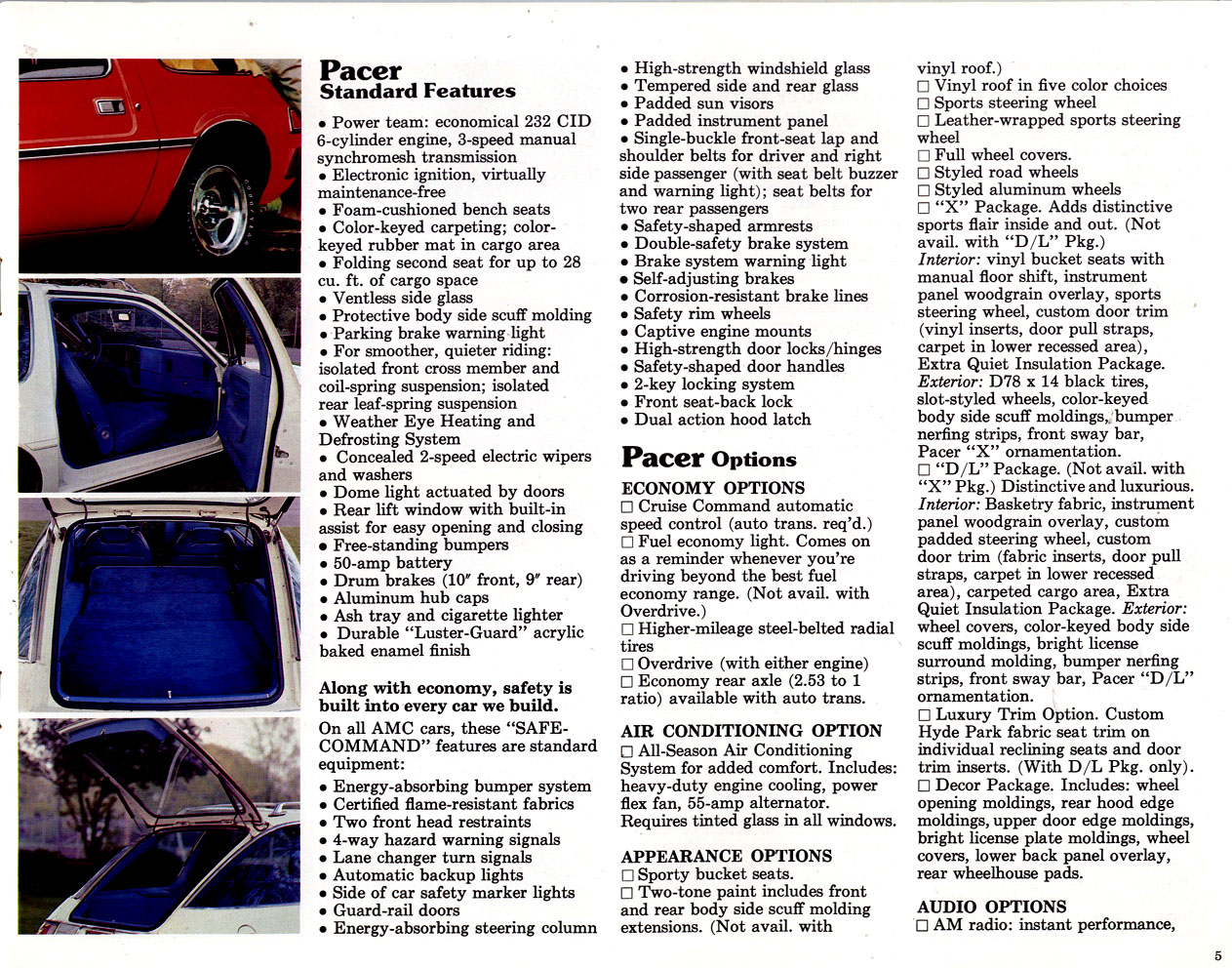 Pacer
Standard Features

• Power team: economical 232 CID 6-cylinder engine, 3-speed manual synchromesh transmission
• Electronic ignition, virtually maintenance-free
• Foam-cushioned bench seats
• Color-keyed carpeting; color-keyed rubber mat in cargo area
• Folding second seat for up to 28 cu. ft. of cargo space
• Ventless side glass
• Protective body side scuff molding
• Parking brake warning light
• For smoother, quieter riding: isolated front cross member and coil-spring suspension; isolated rear leaf-spring suspension
• Weather Eye Heating and Defrosting System
• Concealed 2-speed electric wipers and washers
• Dome light actuated by doors
• Rear lift window with built-in assist for easy opening and closing
• Free-standing bumpers
• 50-amp battery
• Drum brakes (10″ front, 9″ rear)
• Aluminum hub caps
• Ash tray and cigarette lighter
• Durable "Luster-Guard" acrylic baked enamel finish

Along with economy, safety is built into every car we build.
On all AMC cars, these "SAFE-COMMAND" features are standard equipment:
• Energy-absorbing bumper system
• Certified flame-resistant fabrics
• Two front head restraints
• 4-way hazard warning signals
• Lane changer turn signals
• Automatic backup lights
• Side of car safety marker lights
• Guard-rail doors
• Energy-absorbing steering column
• High-strength windshield glass
• Tempered side and rear glass
• Padded sun visors
• Padded instrument panel
• Single-buckle front-seat lap and shoulder belts for driver and right side passenger (with seat belt buzzer and warning light); seat belts for two rear passengers
• Safety-shaped armrests
• Double-safety brake system
• Brake system warning light
• Self-adjusting brakes
• Corrosion-resistant brake lines
• Safety rim wheels
• Captive engine mounts
• High-strength door locks/hinges
• Safety-shaped door handles
• 2-key locking system
• Front seat-back lock
• Dual action hood latch

Pacer Options
ECONOMY OPTIONS
□ Cruise Command automatic speed control (auto trans. req'd.)
□ Fuel economy light. Comes on as a reminder whenever you're driving beyond the best fuel economy range. (Not avail. with Overdrive.)
□ Higher-mileage steel-belted radial tires
□ Overdrive (with either engine)
□ Economy rear axle (2.53 to 1 ratio) available with auto trans.

AIR CONDITIONING OPTION
□ All-Season Air Conditioning System for added comfort. Includes: heavy-duty engine cooling, power flex fan, 55-amp alternator. Requires tinted glass in all windows.

APPEARANCE OPTIONS
□ Sporty bucket seats.
□ Two-tone paint includes front and rear body side scuff molding extensions. (Not avail. with vinyl roof.)
□ Vinyl roof in five color choices
□ Sports steering wheel
□ Leather-wrapped sports steering wheel
□ Full wheel covers.
□ Styled road wheels
□ Styled aluminum wheels
□ "X" Package. Adds distinctive sports flair inside and out. (Not avail. with "D/L" Pkg.)
Interior: vinyl bucket seats with manual floor shift, instrument panel woodgrain overlay, sports steering wheel, custom door trim (vinyl inserts, door pull straps, carpet in lower recessed area), Extra Quiet Insulation Package.
Exterior: D78 x 14 black tires, slot-styled wheels, color-keyed body side scuff moldings, bumper nerfing strips, front sway bar, Pacer "X" ornamentation.
□ "D/L" Package. (Not avail. with "X" Pkg.) Distinctive and luxurious.
Interior: Basketry fabric, instrument panel woodgrain overlay, custom padded steering wheel, custom door trim (fabric inserts, door pull straps, carpet in lower recessed area), carpeted cargo area, Extra Quiet Insulation Package. Exterior: wheel covers, color-keyed body side scuff moldings, bright license surround molding, bumper nerfing strips, front sway bar, Pacer "D/L" ornamentation.
□ Luxury Trim Option. Custom Hyde Park fabric seat trim on individual reclining seats and door trim inserts. (With D/L Pkg. only).
□ Decor Package. Includes: wheel opening moldings, rear hood edge moldings, upper door edge moldings, bright license plate moldings, wheel covers, lower back panel overlay, rear wheelhouse pads.

AUDIO OPTIONS
□ AM radio: instant performance,

5